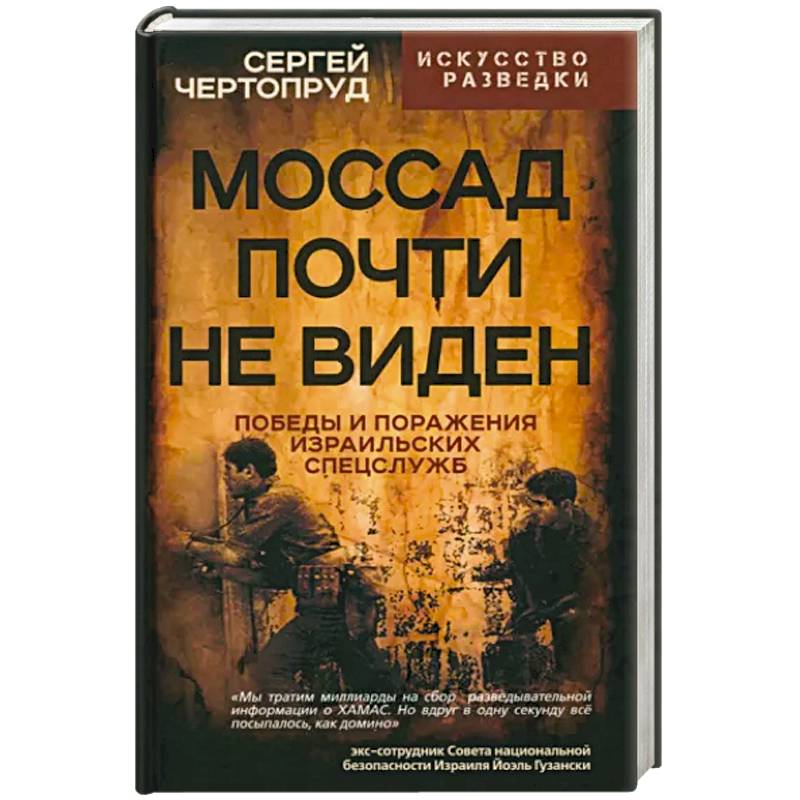 СЕРГЕЙ
ЧЕРТОПРУД

ИСКУССТВО
РАЗВЕДКИ

МОССАД
ПОЧТИ
НЕ ВИДЕН

ПОБЕДЫ И ПОРАЖЕНИЯ
ИЗРАИЛЬСКИХ
СПЕЦСЛУЖБ

«Мы тратим миллиарды на сбор разведывательной информации о ХАМАС. Но вдруг в одну секунду всё посыпалось, как домино»

экс-сотрудник Совета национальной безопасности Израиля Йоэль Гузански